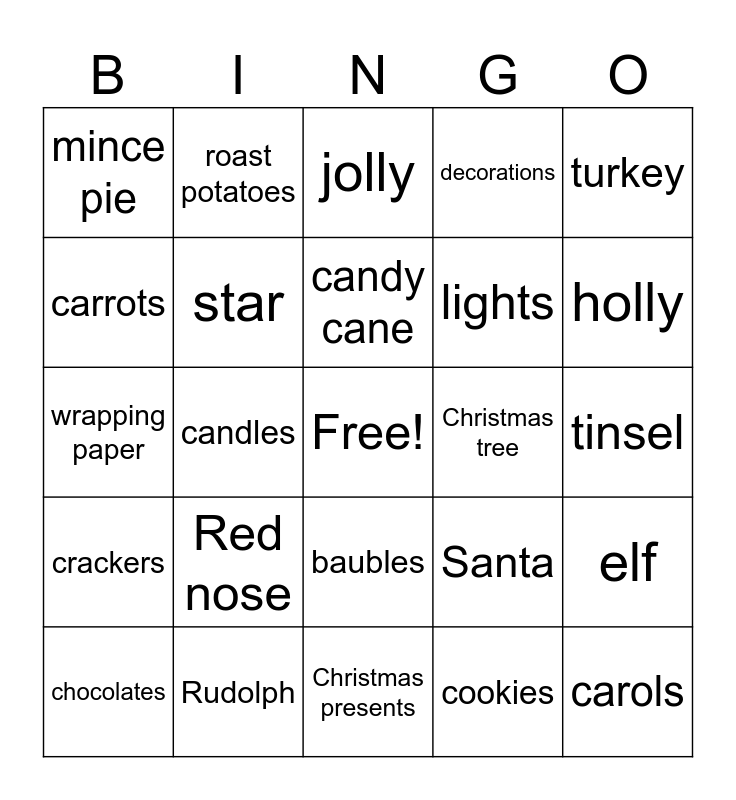 | B | I | N | G | O |
|---|---|---|---|---|
| mince pie | roast potatoes | jolly | decorations | turkey |
| carrots | star | candy cane | lights | holly |
| wrapping paper | candles | Free! | Christmas tree | tinsel |
| crackers | Red nose | baubles | Santa | elf |
| chocolates | Rudolph | Christmas presents | cookies | carols |